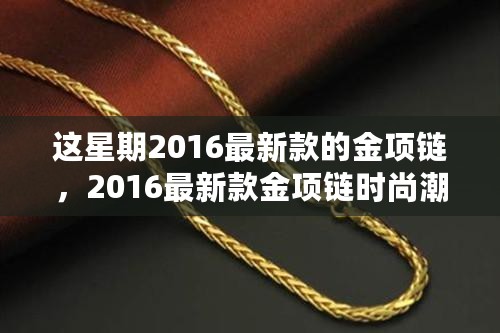 这星期2016最新款的金项链，2016最新款金项链时尚潮